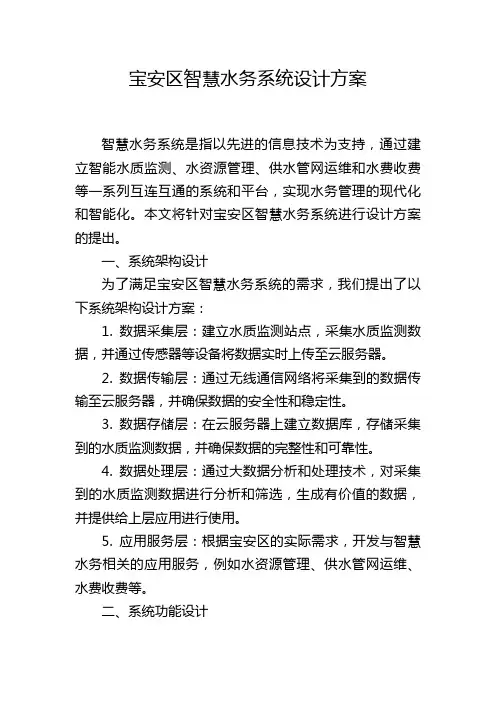 宝安区智慧水务系统设计方案

智慧水务系统是指以先进的信息技术为支持，通过建立智能水质监测、水资源管理、供水管网运维和水费收费等一系列互连互通的系统和平台，实现水务管理的现代化和智能化。本文将针对宝安区智慧水务系统进行设计方案的提出。

一、系统架构设计

为了满足宝安区智慧水务系统的需求，我们提出了以下系统架构设计方案：

1. 数据采集层：建立水质监测站点，采集水质监测数据，并通过传感器等设备将数据实时上传至云服务器。

2. 数据传输层：通过无线通信网络将采集到的数据传输至云服务器，并确保数据的安全性和稳定性。

3. 数据存储层：在云服务器上建立数据库，存储采集到的水质监测数据，并确保数据的完整性和可靠性。

4. 数据处理层：通过大数据分析和处理技术，对采集到的水质监测数据进行分析和筛选，生成有价值的数据，并提供给上层应用进行使用。

5. 应用服务层：根据宝安区的实际需求，开发与智慧水务相关的应用服务，例如水资源管理、供水管网运维、水费收费等。

二、系统功能设计